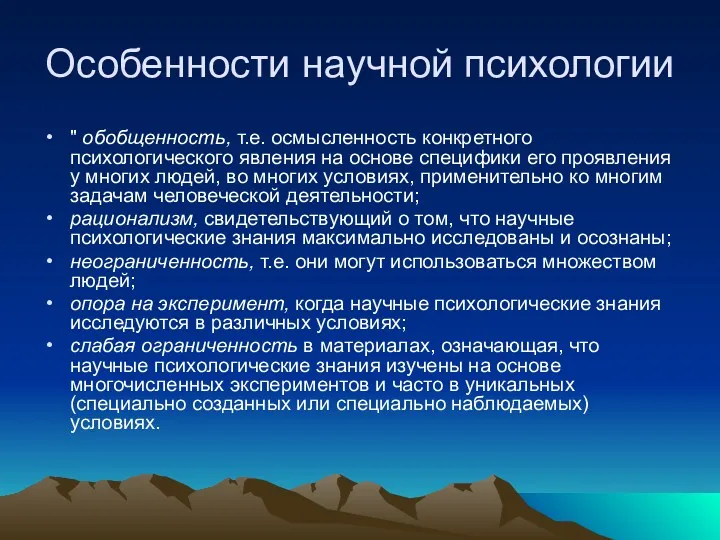 Особенности научной психологии

• " обобщенность, т.е. осмысленность конкретного психологического явления на основе специфики его проявления у многих людей, во многих условиях, применительно ко многим задачам человеческой деятельности;
• рационализм, свидетельствующий о том, что научные психологические знания максимально исследованы и осознаны;
• неограниченность, т.е. они могут использоваться множеством людей;
• опора на эксперимент, когда научные психологические знания исследуются в различных условиях;
• слабая ограниченность в материалах, означающая, что научные психологические знания изучены на основе многочисленных экспериментов и часто в уникальных (специально созданных или специально наблюдаемых) условиях.